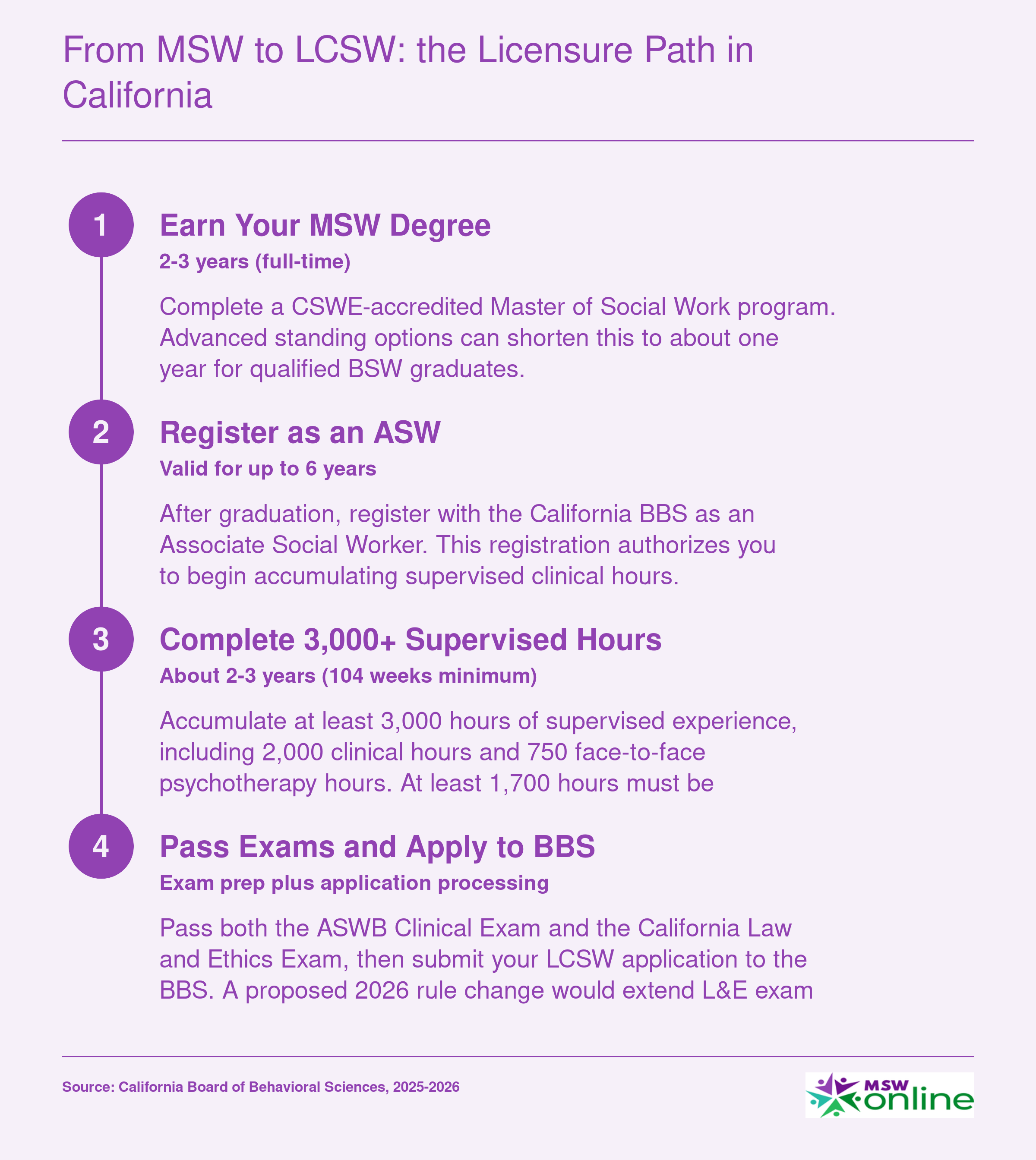 From MSW to LCSW: the Licensure Path in California

1

Earn Your MSW Degree

2-3 years (full-time)

Complete a CSWE-accredited Master of Social Work program. Advanced standing options can shorten this to about one year for qualified BSW graduates.

2

Register as an ASW

Valid for up to 6 years

After graduation, register with the California BBS as an Associate Social Worker. This registration authorizes you to begin accumulating supervised clinical hours.

3

Complete 3,000+ Supervised Hours

About 2-3 years (104 weeks minimum)

Accumulate at least 3,000 hours of supervised experience, including 2,000 clinical hours and 750 face-to-face psychotherapy hours. At least 1,700 hours must be

4

Pass Exams and Apply to BBS

Exam prep plus application processing

Pass both the ASWB Clinical Exam and the California Law and Ethics Exam, then submit your LCSW application to the BBS. A proposed 2026 rule change would extend L&E exam

Source: California Board of Behavioral Sciences, 2025-2026

MSW online